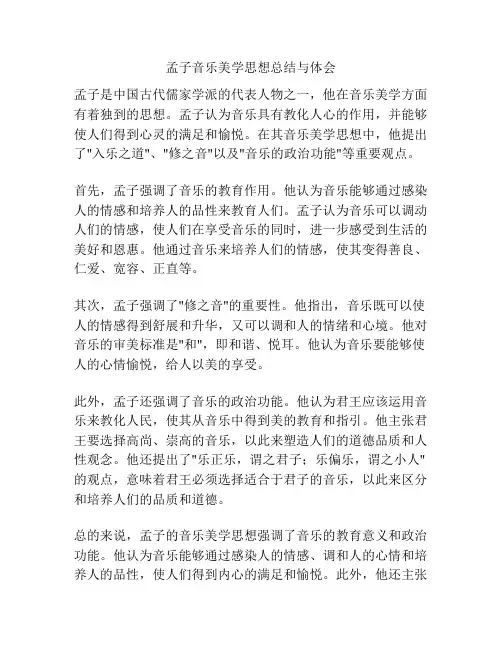 孟子音乐美学思想总结与体会

孟子是中国古代儒家学派的代表人物之一，他在音乐美学方面有着独到的思想。孟子认为音乐具有教化人心的作用，并能够使人们得到心灵的满足和愉悦。在其音乐美学思想中，他提出了"入乐之道"、"修之音"以及"音乐的政治功能"等重要观点。

首先，孟子强调了音乐的教育作用。他认为音乐能够通过感染人的情感和培养人的品性来教育人们。孟子认为音乐可以调动人们的情感，使人们在享受音乐的同时，进一步感受到生活的美好和恩惠。他通过音乐来培养人们的情感，使其变得善良、仁爱、宽容、正直等。

其次，孟子强调了"修之音"的重要性。他指出，音乐既可以使人的情感得到舒展和升华，又可以调和人的情绪和心境。他对音乐的审美标准是"和"，即和谐、悦耳。他认为音乐要能够使人的心情愉悦，给人以美的享受。

此外，孟子还强调了音乐的政治功能。他认为君王应该运用音乐来教化人民，使其从音乐中得到美的教育和指引。他主张君王要选择高尚、崇高的音乐，以此来塑造人们的道德品质和人性观念。他还提出了"乐正乐，谓之君子；乐偏乐，谓之小人"的观点，意味着君王必须选择适合于君子的音乐，以此来区分和培养人们的品质和道德。

总的来说，孟子的音乐美学思想强调了音乐的教育意义和政治功能。他认为音乐能够通过感染人的情感、调和人的心情和培养人的品性，使人们得到内心的满足和愉悦。此外，他还主张